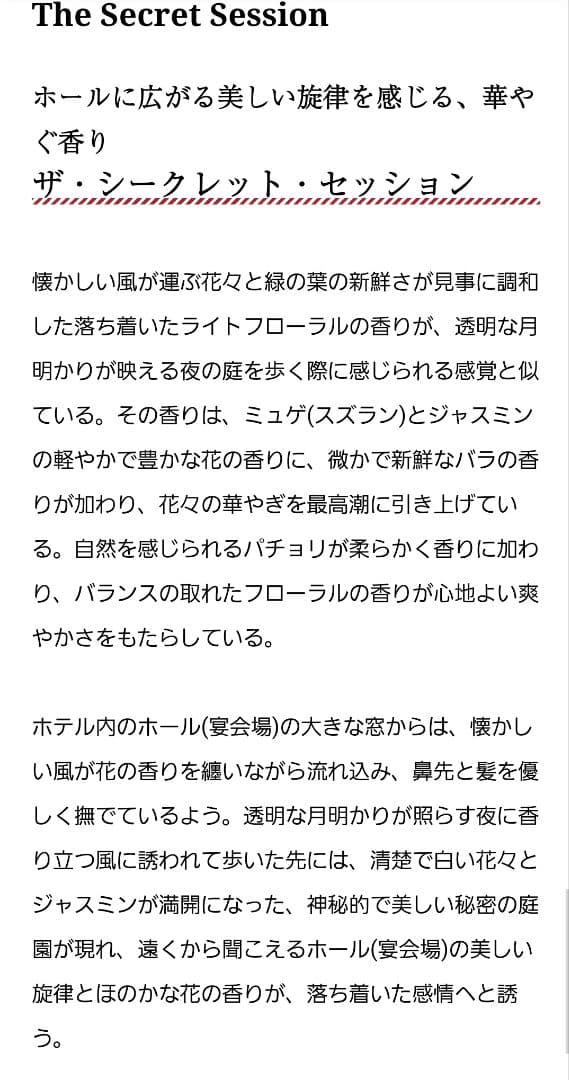 The Secret Session

ホールに広がる美しい旋律を感じる、華やぐ香り
ザ・シークレット・セッション

懐かしい風が運ぶ花々と緑の葉の新鮮さが見事に調和した落ち着いたライトフローラルの香りが、透明な月明かりが映える夜の庭を歩く際に感じられる感覚と似ている。その香りは、ミュゲ(スズラン)とジャスミンの軽やかで豊かな花の香りに、微かで新鮮なバラの香りが加わり、花々の華やぎを最高潮に引き上げている。自然を感じられるパチョリが柔らかく香りに加わり、バランスの取れたフローラルの香りが心地よい爽やかさをもたらしている。

ホテル内のホール(宴会場)の大きな窓からは、懐かしい風が花の香りを纏いながら流れ込み、鼻先と髪を優しく撫でているよう。透明な月明かりが照らす夜に香り立つ風に誘われて歩いた先には、清楚で白い花々とジャスミンが満開になった、神秘的で美しい秘密の庭園が現れ、遠くから聞こえるホール(宴会場)の美しい旋律とほのかな花の香りが、落ち着いた感情へと誘う。